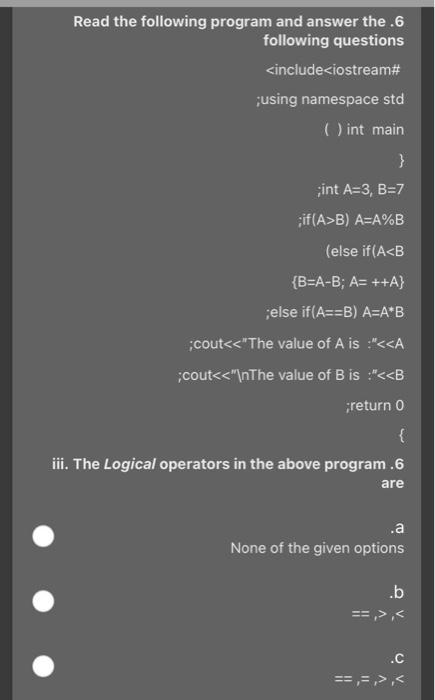 Read the following program and answer the .6 following questions

<include<iostream#

;using namespace std

( ) int main

}

;int A=3, B=7

;if(A>B) A=A%B

(else if(A<B

{B=A-B; A= ++A}

;else if(A==B) A=A*B

;cout<<"The value of A is :"<<A

;cout<<"\nThe value of B is :"<<B

;return 0

{

iii. The Logical operators in the above program .6 are

.a
None of the given options

.b
== ,> ,<

.c
== ,= ,> ,<